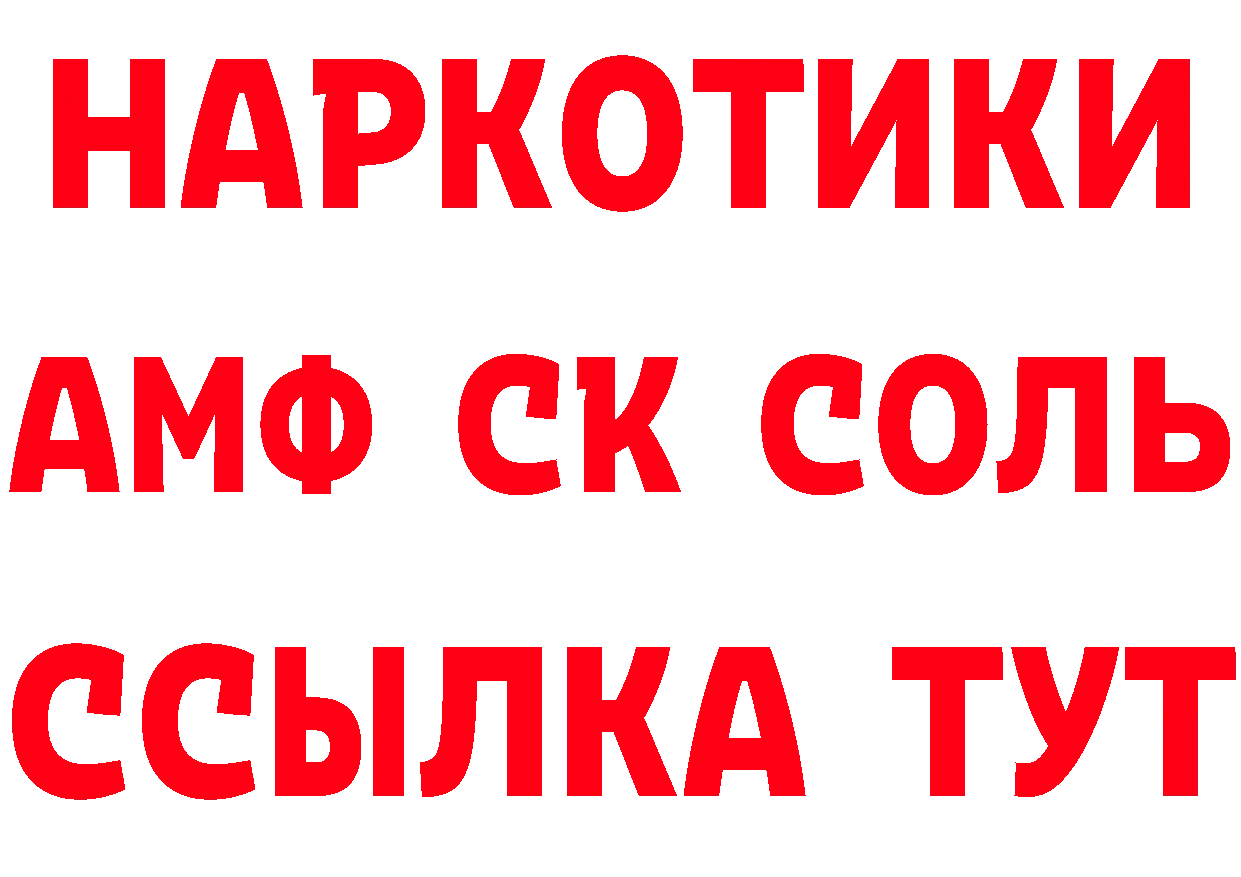 НАРКОТИКИ
АМФ СК СОЛЬ
ССЫЛКА ТУТ